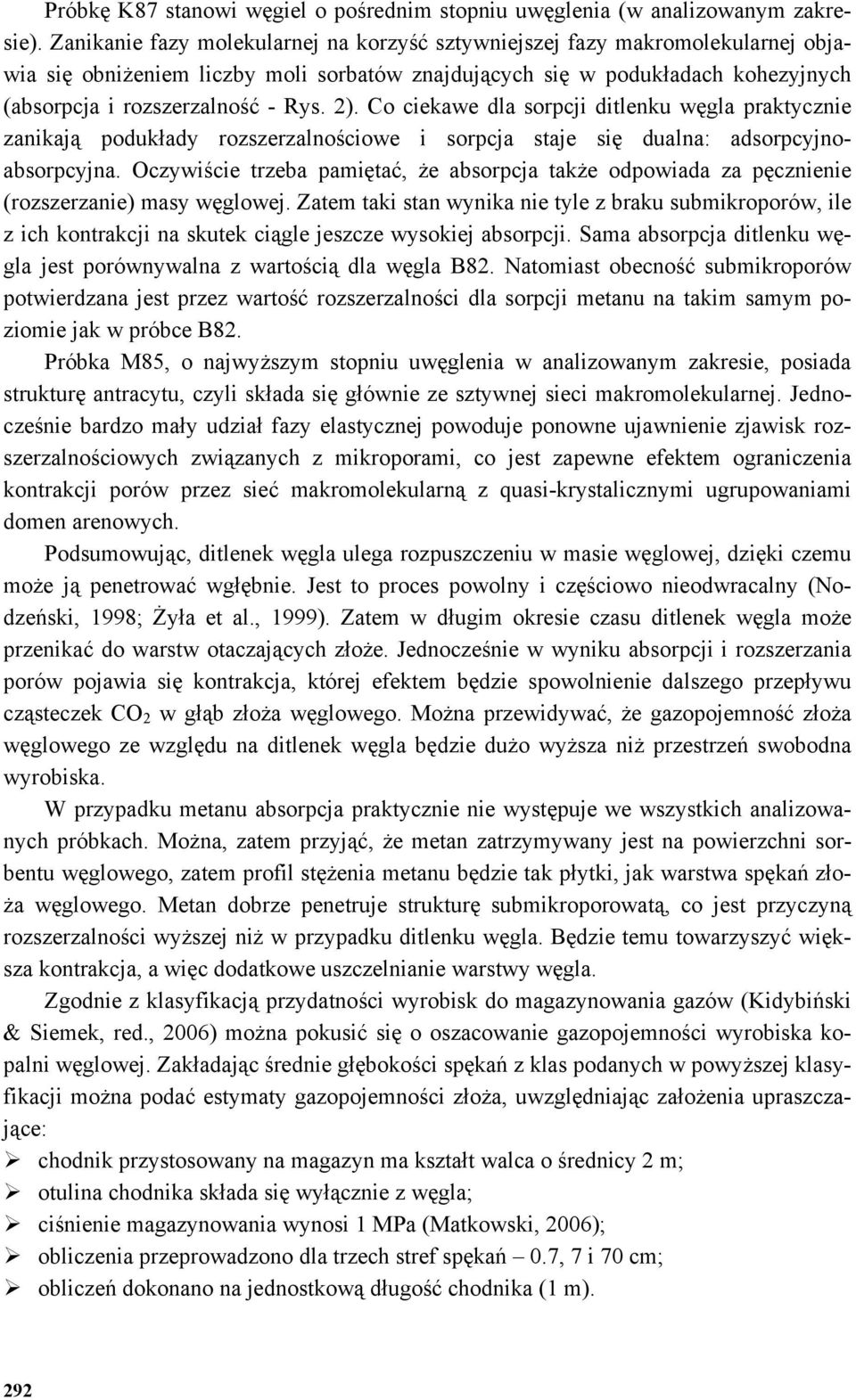 Próbkę K87 stanowi węgiel o pośrednim stopniu uwęglenia (w analizowanym zakresie). Zanikanie fazy molekularnej na korzyść sztywniejszej fazy makromolekularnej objawia się obniżeniem liczby moli sorbatów znajdujących się w podukładach kohezyjnych (absorpcja i rozszerzalność - Rys. 2). Co ciekawe dla sorpcji ditlenku węgla praktycznie zanikają podukłady rozszerzalnościowe i sorpcja staje się dualna: adsorpcyjno-absorpcyjna. Oczywiście trzeba pamiętać, że absorpcja także odpowiada za pęcznienie (rozszerzanie) masy węglowej. Zatem taki stan wynika nie tyle z braku submikroporów, ile z ich kontrakcji na skutek ciągle jeszcze wysokiej absorpcji. Sama absorpcja ditlenku węgla jest porównywalna z wartością dla węgla B82. Natomiast obecność submikroporów potwierdzana jest przez wartość rozszerzalności dla sorpcji metanu na takim samym poziomie jak w próbce B82.

Próbka M85, o najwyższym stopniu uwęglenia w analizowanym zakresie, posiada strukturę antracytu, czyli składa się głównie ze sztywnej sieci makromolekularnej. Jednocześnie bardzo mały udział fazy elastycznej powoduje ponowne ujawnienie zjawisk rozszerzalnościowych związanych z mikroporami, co jest zapewne efektem ograniczenia kontrakcji porów przez sieć makromolekularną z quasi-krystalicznymi ugrupowaniami domen arenowych.

Podsumowując, ditlenek węgla ulega rozpuszczeniu w masie węglowej, dzięki czemu może ją penetrować wgłębnie. Jest to proces powolny i częściowo nieodwracalny (Nodzeński, 1998; Żyła et al., 1999). Zatem w długim okresie czasu ditlenek węgla może przenikać do warstw otaczających złoże. Jednocześnie w wyniku absorpcji i rozszerzania porów pojawia się kontrakcja, której efektem będzie spowolnienie dalszego przepływu cząsteczek $CO_2$ w głąb złoża węglowego. Można przewidywać, że gazopojemność złoża węglowego ze względu na ditlenek węgla będzie dużo wyższa niż przestrzeń swobodna wyrobiska.

W przypadku metanu absorpcja praktycznie nie występuje we wszystkich analizowanych próbkach. Można, zatem przyjąć, że metan zatrzymywany jest na powierzchni sorbentu węglowego, zatem profil stężenia metanu będzie tak płytki, jak warstwa spękań złoża węglowego. Metan dobrze penetruje strukturę submikroporowatą, co jest przyczyną rozszerzalności wyższej niż w przypadku ditlenku węgla. Będzie temu towarzyszyć większa kontrakcja, a więc dodatkowe uszczelnianie warstwy węgla.

Zgodnie z klasyfikacją przydatności wyrobisk do magazynowania gazów (Kidybiński & Siemek, red., 2006) można pokusić się o oszacowanie gazopojemności wyrobiska kopalni węglowej. Zakładając średnie głębokości spękań z klas podanych w powyższej klasyfikacji można podać estymaty gazopojemności złoża, uwzględniając założenia upraszczające:
➢ chodnik przystosowany na magazyn ma kształt walca o średnicy 2 m;
➢ otulina chodnika składa się wyłącznie z węgla;
➢ ciśnienie magazynowania wynosi 1 MPa (Matkowski, 2006);
➢ obliczenia przeprowadzono dla trzech stref spękań – 0.7, 7 i 70 cm;
➢ obliczeń dokonano na jednostkową długość chodnika (1 m).

292